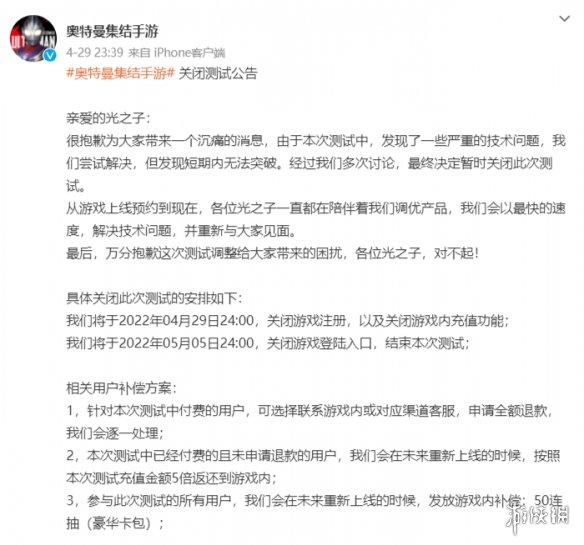 奥特曼集结手游
4-29 23:39 来自 iPhone客户端
#奥特曼集结手游# 关闭测试公告

亲爱的光之子：
很抱歉为大家带来一个沉痛的消息，由于本次测试中，发现了一些严重的技术问题，我们尝试解决，但发现短期内无法突破。经过我们多次讨论，最终决定暂时关闭此次测试。
从游戏上线预约到现在，各位光之子一直都在陪伴着我们调优产品，我们会以最快的速度，解决技术问题，并重新与大家见面。
最后，万分抱歉这次测试调整给大家带来的困扰，各位光之子，对不起！

具体关闭此次测试的安排如下：
我们将于2022年04月29日24:00，关闭游戏注册，以及关闭游戏内充值功能；
我们将于2022年05月05日24:00，关闭游戏登陆入口，结束本次测试；

相关用户补偿方案：
1，针对本次测试中付费的用户，可选择联系游戏内或对应渠道客服，申请全额退款，我们会逐一处理；
2，本次测试中已经付费的且未申请退款的用户，我们会在未来重新上线的时候，按照本次测试充值金额5倍返还到游戏内；
3，参与此次测试的所有用户，我们会在未来重新上线的时候，发放游戏内补偿：50连抽（豪华卡包）；

游侠网